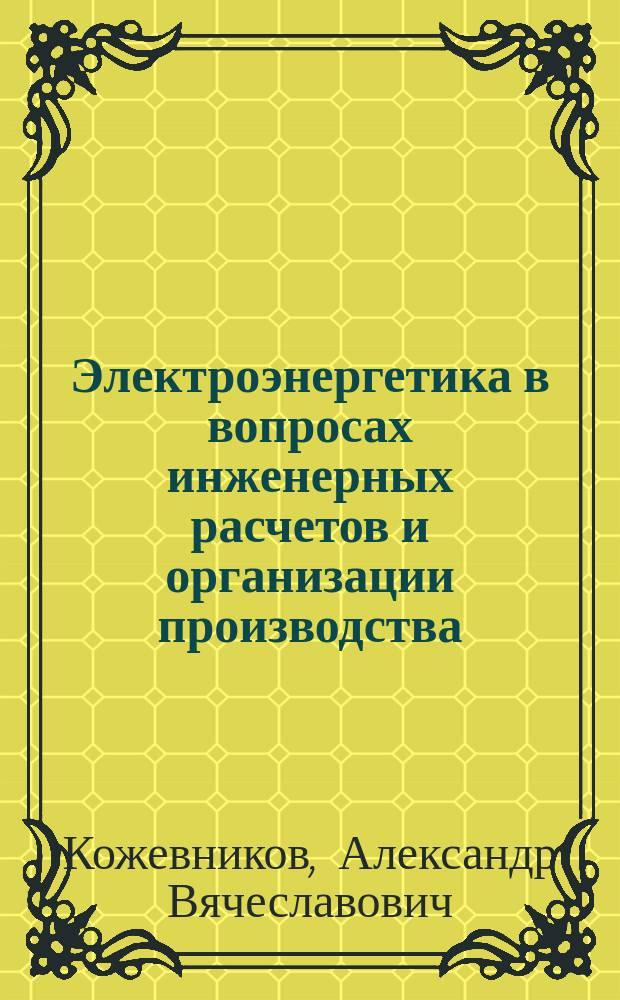 Электроэнергетика в вопросах инженерных расчетов и организации производства

Кожевников, Александр Вячеславович